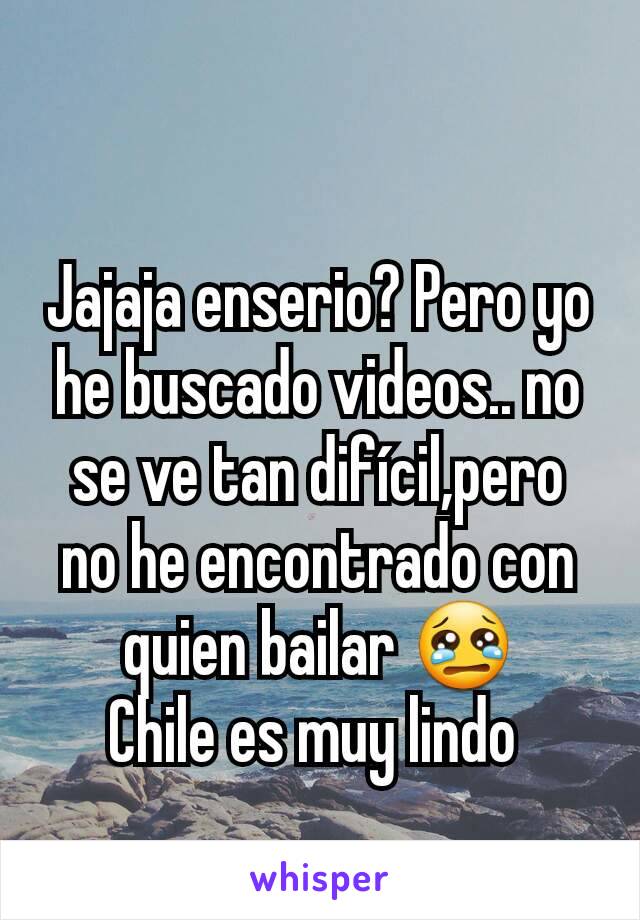 Jajaja enserio? Pero yo he buscado videos.. no se ve tan difícil,pero no he encontrado con quien bailar 😢
Chile es muy lindo

whisper